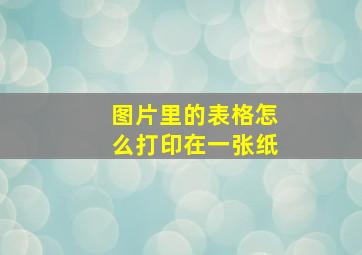 图片里的表格怎么打印在一张纸